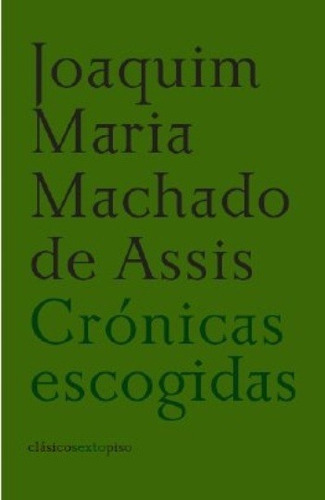 Joaquim
Maria
Machado
de Assis
Crónicas
escogidas

clásicosextopiso